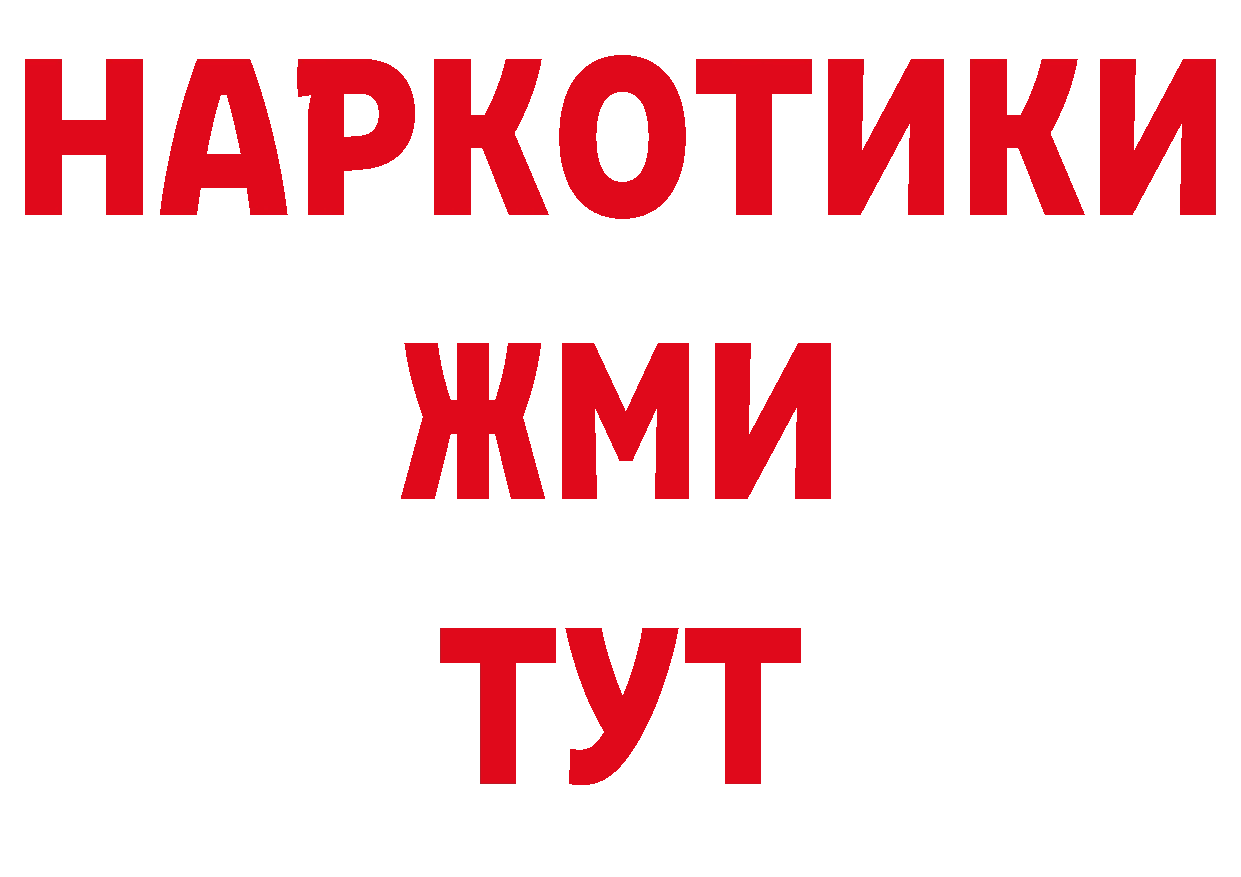 НАРКОТИКИ
ЖМИ
ТУТ